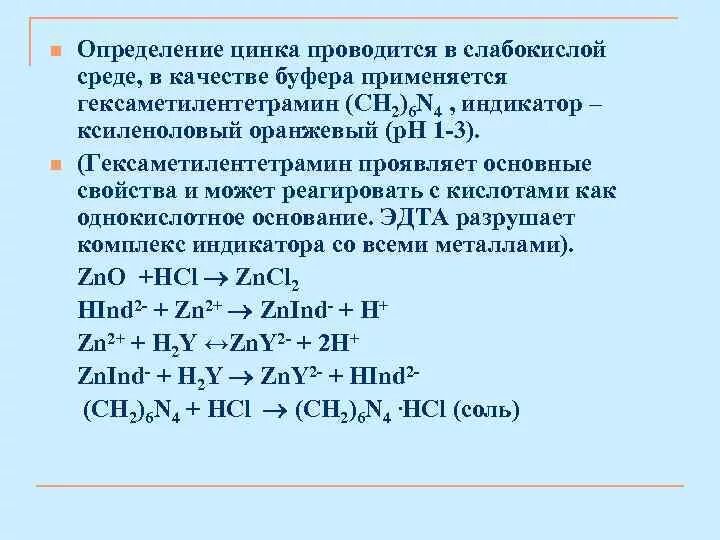 Определение цинка проводится в слабокислой среде, в качестве буфера применяется гексаметилентетрамин $(CH_2)_6N_4$ , индикатор – ксиленоловый оранжевый (pH 1-3).

(Гексаметилентетрамин проявляет основные свойства и может реагировать с кислотами как однокислотное основание. ЭДТА разрушает комплекс индикатора со всеми металлами).

$ZnO + HCl \rightarrow ZnCl_2$

$HInd^{2-} + Zn^{2+} \rightarrow ZnInd^{-} + H^{+}$

$Zn^{2+} + H_2Y \leftrightarrow ZnY^{2-} + 2H^{+}$

$ZnInd^{-} + H_2Y \rightarrow ZnY^{2-} + HInd^{2-}$

$(CH_2)_6N_4 + HCl \rightarrow (CH_2)_6N_4 \cdot HCl$ (соль)